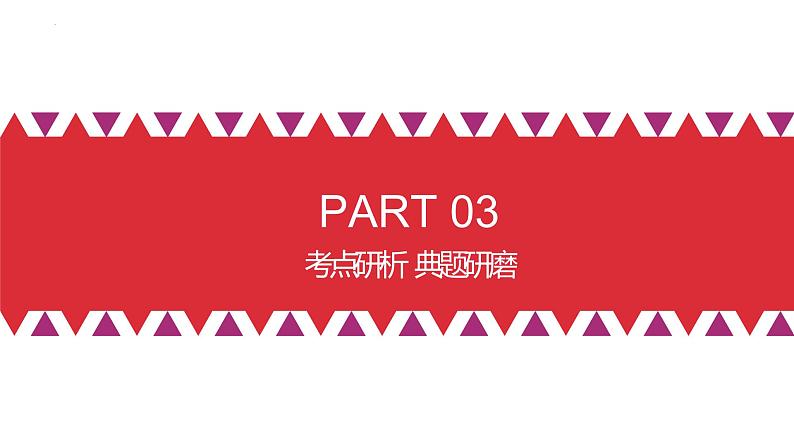 PART 03

考点研析 典题研磨